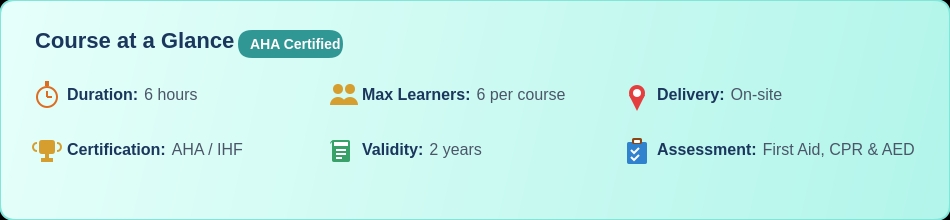 Course at a Glance AHA Certified

Duration: 6 hours

Max Learners: 6 per course

Delivery: On-site

Certification: AHA / IHF

Validity: 2 years

Assessment: First Aid, CPR & AED